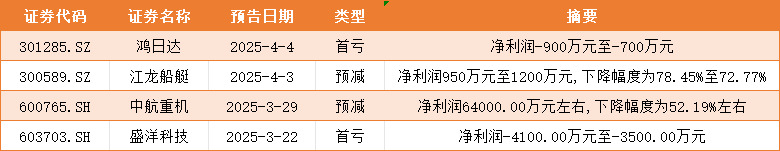 | 证券代码 | 证券名称 | 预告日期 | 类型 | 摘要 |
|---|---|---|---|---|
| 301285.SZ | 鸿日达 | 2025-4-4 | 首亏 | 净利润-900万元至-700万元 |
| 300589.SZ | 江龙船艇 | 2025-4-3 | 预减 | 净利润950万元至1200万元,下降幅度为78.45%至72.77% |
| 600765.SH | 中航重机 | 2025-3-29 | 预减 | 净利润64000.00万元左右,下降幅度为52.19%左右 |
| 603703.SH | 盛洋科技 | 2025-3-22 | 首亏 | 净利润-4100.00万元至-3500.00万元 |